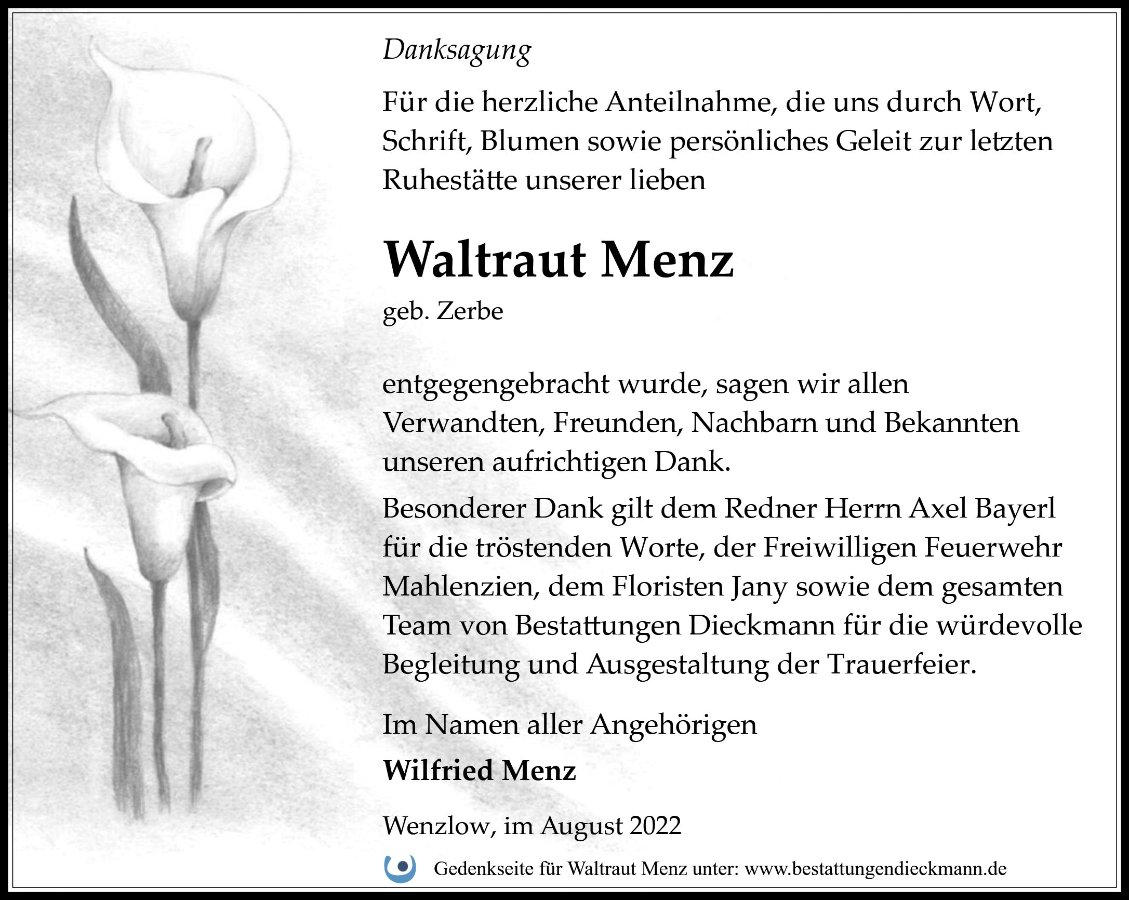 Danksagung

Für die herzliche Anteilnahme, die uns durch Wort, Schrift, Blumen sowie persönliches Geleit zur letzten Ruhestätte unserer lieben

Waltraut Menz

geb. Zerbe

entgegengebracht wurde, sagen wir allen Verwandten, Freunden, Nachbarn und Bekannten unseren aufrichtigen Dank.

Besonderer Dank gilt dem Redner Herrn Axel Bayerl für die tröstenden Worte, der Freiwilligen Feuerwehr Mahlenzien, dem Floristen Jany sowie dem gesamten Team von Bestattungen Dieckmann für die würdevolle Begleitung und Ausgestaltung der Trauerfeier.

Im Namen aller Angehörigen

Wilfried Menz

Wenzlow, im August 2022

Gedenkseite für Waltraut Menz unter: www.bestattungendieckmann.de